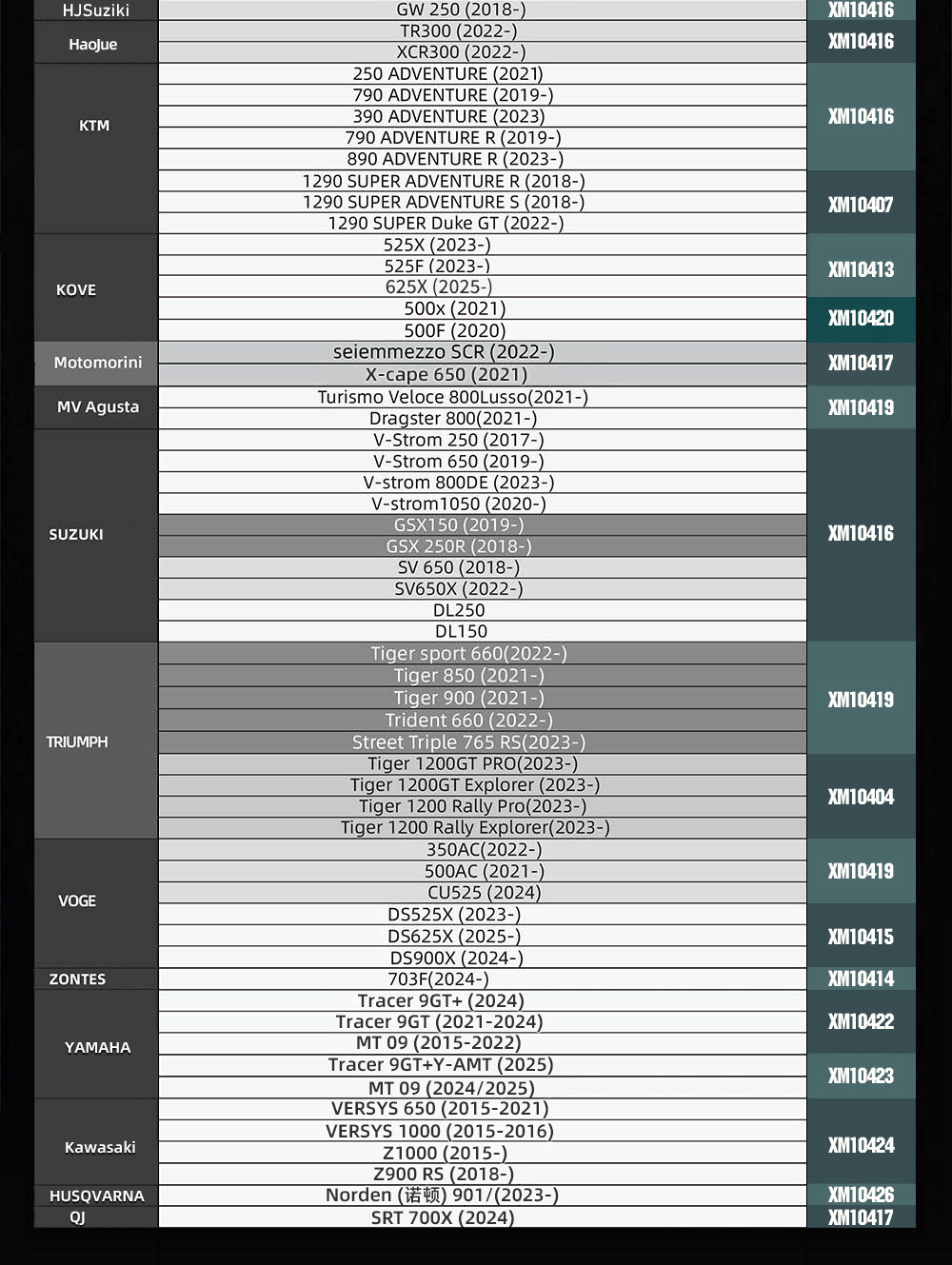 | | | |
|---|---|---|
| HJSuziki | GW 250 (2018-) | XM10416 |
| HaoJue | TR300 (2022-) | XM10416 |
| | XCR300 (2022-) | |
| KTM | 250 ADVENTURE (2021) | XM10416 |
| | 790 ADVENTURE (2019-) | |
| | 390 ADVENTURE (2023) | |
| | 790 ADVENTURE R (2019-) | |
| | 890 ADVENTURE R (2023-) | |
| | 1290 SUPER ADVENTURE R (2018-) | XM10407 |
| | 1290 SUPER ADVENTURE S (2018-) | |
| | 1290 SUPER Duke GT (2022-) | |
| KOVE | 525X (2023-) | XM10413 |
| | 525F (2023-) | |
| | 625X (2025-) | |
| | 500x (2021) | XM10420 |
| | 500F (2020) | |
| Motomorini | seiemmezzo SCR (2022-) | XM10417 |
| | X-cape 650 (2021) | |
| MV Agusta | Turismo Veloce 800Lusso(2021-) | XM10419 |
| | Dragster 800(2021-) | |
| SUZUKI | V-Strom 250 (2017-) | XM10416 |
| | V-Strom 650 (2019-) | |
| | V-strom 800DE (2023-) | |
| | V-strom1050 (2020-) | |
| | GSX150 (2019-) | |
| | GSX 250R (2018-) | |
| | SV 650 (2018-) | |
| | SV650X (2022-) | |
| | DL250 | |
| | DL150 | |
| TRIUMPH | Tiger sport 660(2022-) | XM10419 |
| | Tiger 850 (2021-) | |
| | Tiger 900 (2021-) | |
| | Trident 660 (2022-) | |
| | Street Triple 765 RS(2023-) | |
| | Tiger 1200GT PRO(2023-) | XM10404 |
| | Tiger 1200GT Explorer (2023-) | |
| | Tiger 1200 Rally Pro(2023-) | |
| | Tiger 1200 Rally Explorer(2023-) | |
| VOGE | 350AC(2022-) | XM10419 |
| | 500AC (2021-) | |
| | CU525 (2024) | |
| | DS525X (2023-) | XM10415 |
| | DS625X (2025-) | |
| | DS900X (2024-) | |
| ZONTES | 703F(2024-) | XM10414 |
| YAMAHA | Tracer 9GT+ (2024) | XM10422 |
| | Tracer 9GT (2021-2024) | |
| | MT 09 (2015-2022) | |
| | Tracer 9GT+Y-AMT (2025) | XM10423 |
| | MT 09 (2024/2025) | |
| Kawasaki | VERSYS 650 (2015-2021) | XM10424 |
| | VERSYS 1000 (2015-2016) | |
| | Z1000 (2015-) | |
| | Z900 RS (2018-) | |
| HUSQVARNA | Norden (诺顿) 901/(2023-) | XM10426 |
| QJ | SRT 700X (2024) | XM10417 |